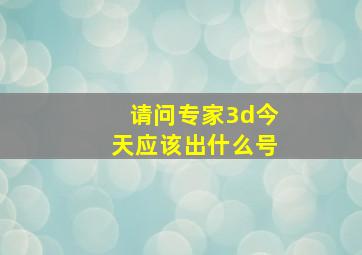 请问专家3d今天应该出什么号